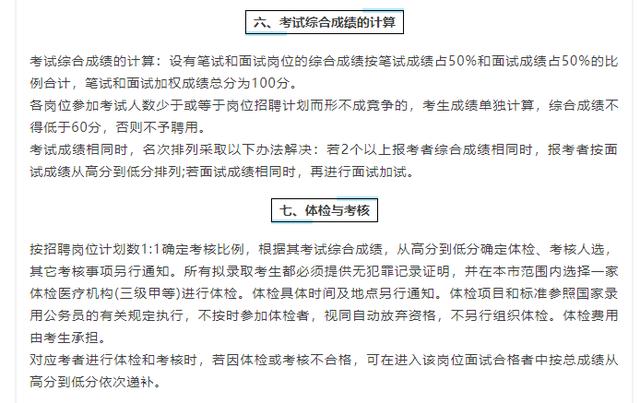 六、考试综合成绩的计算

考试综合成绩的计算：设有笔试和面试岗位的综合成绩按笔试成绩占50%和面试成绩占50%的比例合计，笔试和面试加权成绩总分为100分。

各岗位参加考试人数少于或等于岗位招聘计划而形不成竞争的，考生成绩单独计算，综合成绩不得低于60分，否则不予聘用。

考试成绩相同时，名次排列采取以下办法解决：若2个以上报考者综合成绩相同时，报考者按面试成绩从高分到低分排列;若面试成绩相同时，再进行面试加试。

七、体检与考核

按招聘岗位计划数1:1确定考核比例，根据其考试综合成绩，从高分到低分确定体检、考核人选，其它考核事项另行通知。所有拟录取考生都必须提供无犯罪记录证明，并在本市范围内选择一家体检医疗机构(三级甲等)进行体检。体检具体时间及地点另行通知。体检项目和标准参照国家录用公务员的有关规定执行，不按时参加体检者，视同自动放弃资格，不另行组织体检。体检费用由考生承担。

对应考者进行体检和考核时，若因体检或考核不合格，可在进入该岗位面试合格者中按总成绩从高分到低分依次递补。